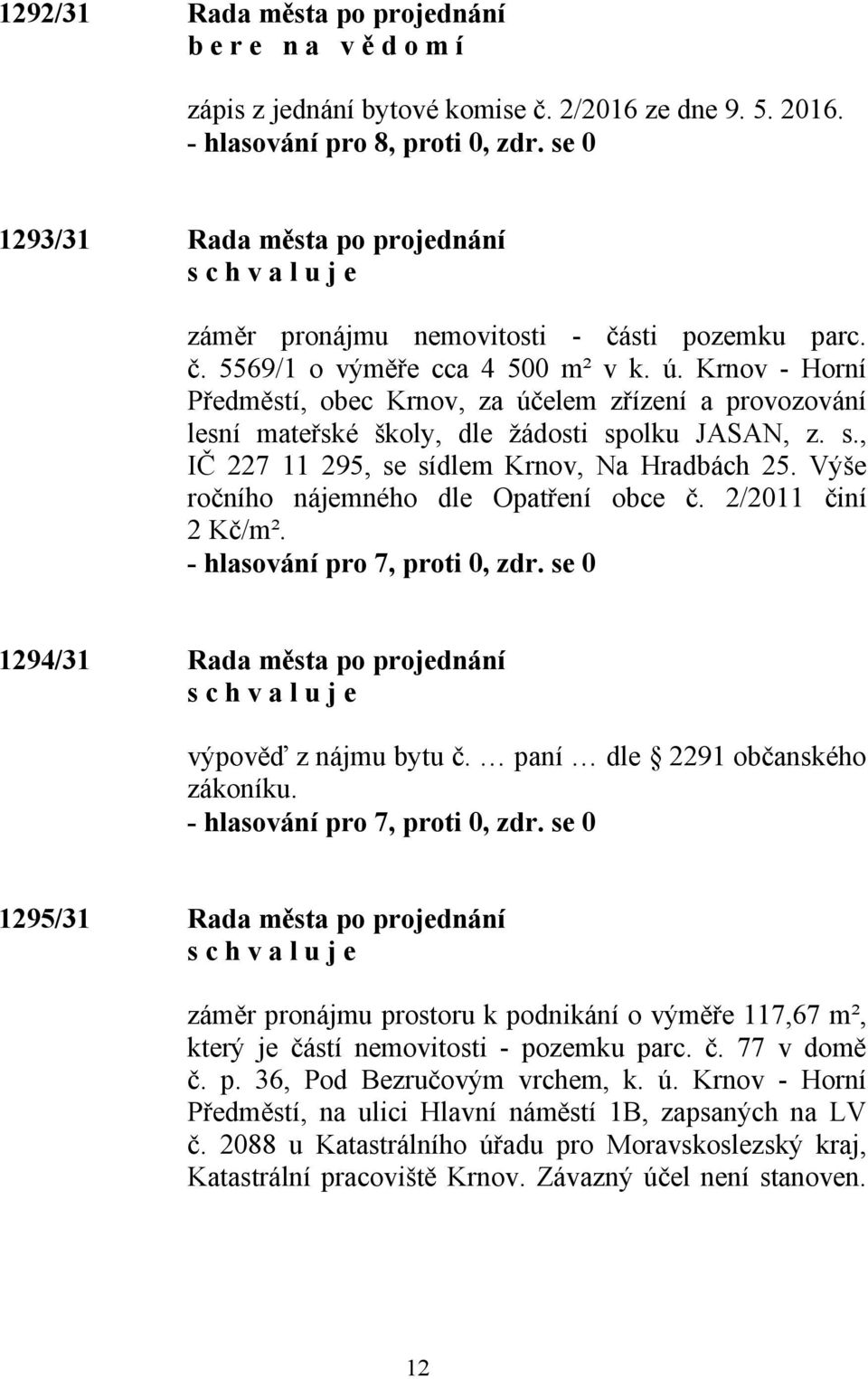 1292/31 Rada města po projednání
b e r e n a v ě d o m í

zápis z jednání bytové komise č. 2/2016 ze dne 9. 5. 2016.
- hlasování pro 8, proti 0, zdr. se 0

1293/31 Rada města po projednání
s c h v a l u j e

záměr pronájmu nemovitosti - části pozemku parc. č. 5569/1 o výměře cca 4 500 m² v k. ú. Krnov - Horní Předměstí, obec Krnov, za účelem zřízení a provozování lesní mateřské školy, dle žádosti spolku JASAN, z. s., IČ 227 11 295, se sídlem Krnov, Na Hradbách 25. Výše ročního nájemného dle Opatření obce č. 2/2011 činí 2 Kč/m².
- hlasování pro 7, proti 0, zdr. se 0

1294/31 Rada města po projednání
s c h v a l u j e

výpověď z nájmu bytu č. … paní … dle 2291 občanského zákoníku.
- hlasování pro 7, proti 0, zdr. se 0

1295/31 Rada města po projednání
s c h v a l u j e

záměr pronájmu prostoru k podnikání o výměře 117,67 m², který je částí nemovitosti - pozemku parc. č. 77 v domě č. p. 36, Pod Bezručovým vrchem, k. ú. Krnov - Horní Předměstí, na ulici Hlavní náměstí 1B, zapsaných na LV č. 2088 u Katastrálního úřadu pro Moravskoslezský kraj, Katastrální pracoviště Krnov. Závazný účel není stanoven.

12